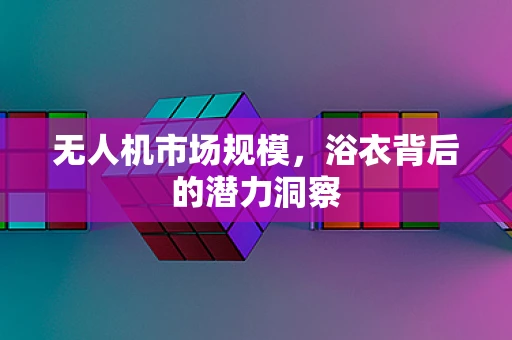 无人机市场规模，浴衣背后的潜力洞察